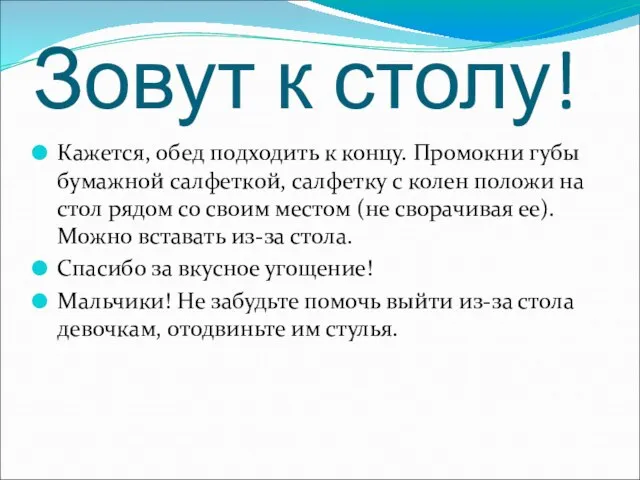 Зовут к столу!

Кажется, обед подходить к концу. Промокни губы бумажной салфеткой, салфетку с колен положи на стол рядом со своим местом (не сворачивая ее). Можно вставать из-за стола.

Спасибо за вкусное угощение!

Мальчики! Не забудьте помочь выйти из-за стола девочкам, отодвиньте им стулья.